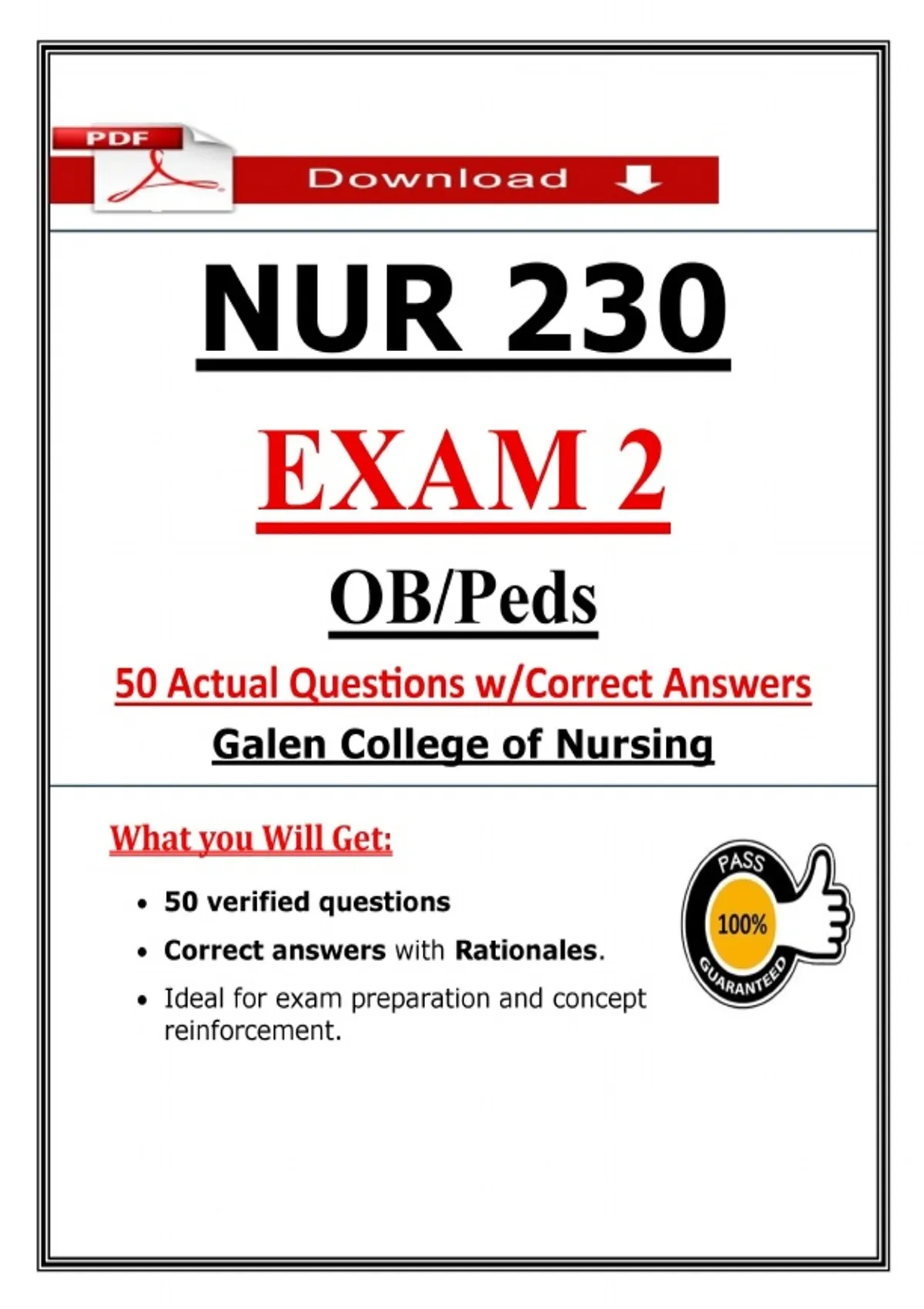 PDF

Download

NUR 230

EXAM 2

OB/Peds

50 Actual Questions w/Correct Answers

Galen College of Nursing

What you Will Get:

• 50 verified questions
• Correct answers with Rationales.
• Ideal for exam preparation and concept reinforcement.

PASS
100%
GUARANTEED